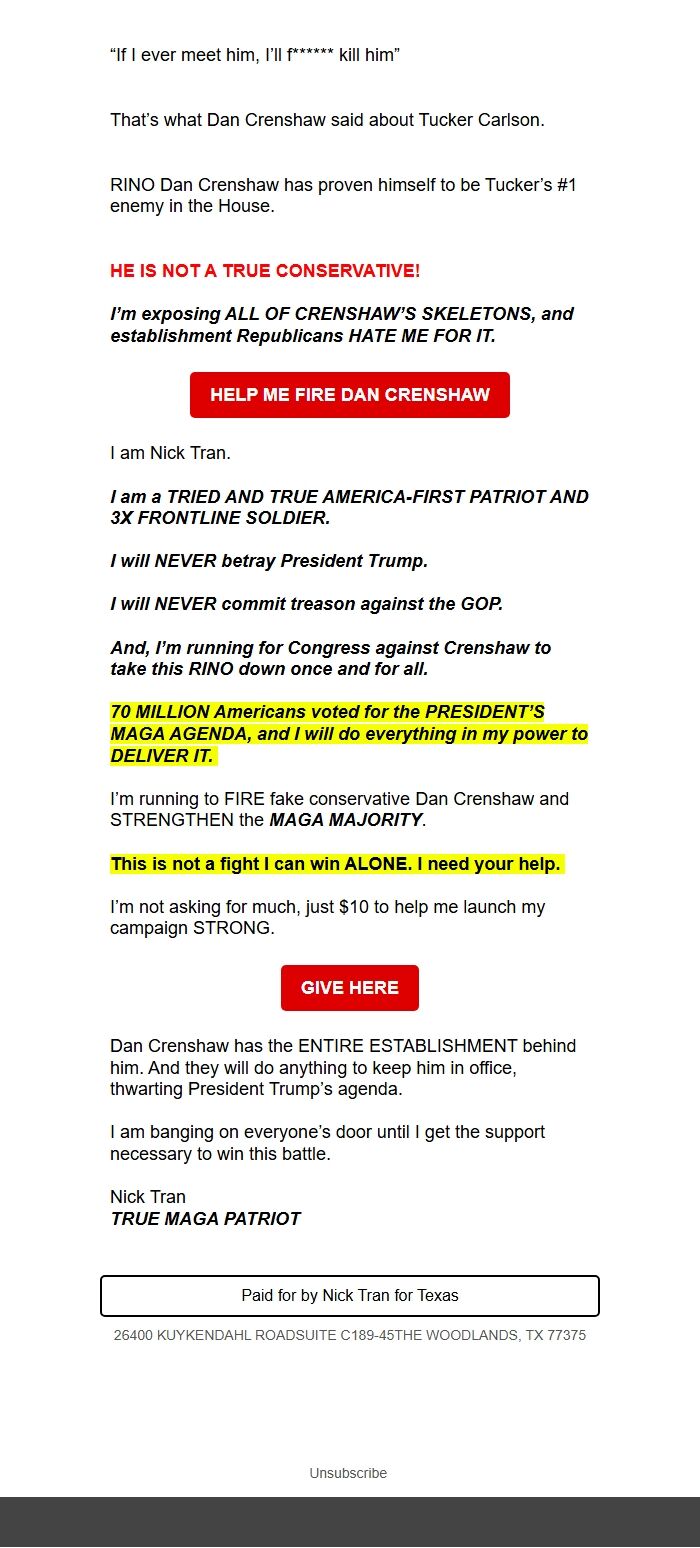 “If I ever meet him, I’ll f****** kill him”

That’s what Dan Crenshaw said about Tucker Carlson.

RINO Dan Crenshaw has proven himself to be Tucker’s #1 enemy in the House.

HE IS NOT A TRUE CONSERVATIVE!

I’m exposing ALL OF CRENSHAW’S SKELETONS, and establishment Republicans HATE ME FOR IT.

HELP ME FIRE DAN CRENSHAW

I am Nick Tran.

I am a TRIED AND TRUE AMERICA-FIRST PATRIOT AND 3X FRONTLINE SOLDIER.

I will NEVER betray President Trump.

I will NEVER commit treason against the GOP.

And, I’m running for Congress against Crenshaw to take this RINO down once and for all.

70 MILLION Americans voted for the PRESIDENT’S MAGA AGENDA, and I will do everything in my power to DELIVER IT.

I’m running to FIRE fake conservative Dan Crenshaw and STRENGTHEN the MAGA MAJORITY.

This is not a fight I can win ALONE. I need your help.

I’m not asking for much, just $10 to help me launch my campaign STRONG.

GIVE HERE

Dan Crenshaw has the ENTIRE ESTABLISHMENT behind him. And they will do anything to keep him in office, thwarting President Trump’s agenda.

I am banging on everyone’s door until I get the support necessary to win this battle.

Nick Tran
TRUE MAGA PATRIOT

Paid for by Nick Tran for Texas

26400 KUYKENDAHL ROADSUITE C189-45THE WOODLANDS, TX 77375

Unsubscribe